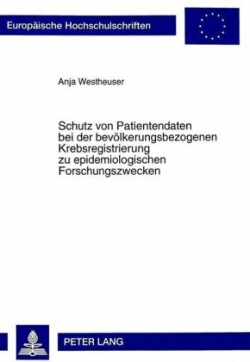 Europäische Hochschulschriften

Anja Westheuser

Schutz von Patientendaten bei der bevölkerungsbezogenen Krebsregistrierung zu epidemiologischen Forschungszwecken

PETER LANG